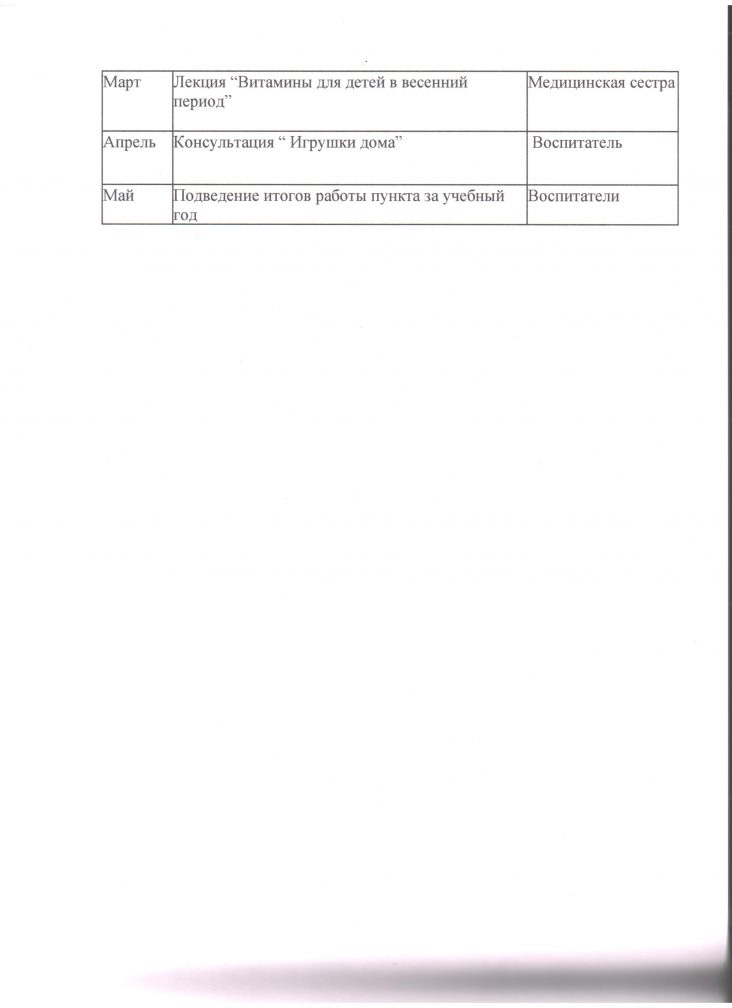 | Март | Лекция “Витамины для детей в весенний период” | Медицинская сестра |
|---|---|---|
| Апрель | Консультация “ Игрушки дома” | Воспитатель |
| Май | Подведение итогов работы пункта за учебный год | Воспитатели |